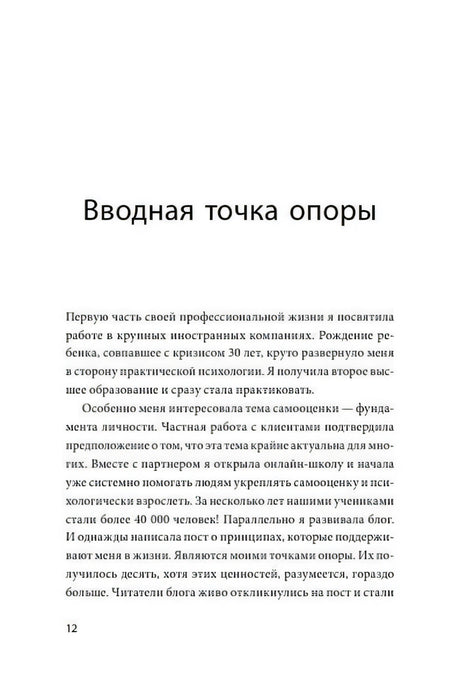 Вводная точка опоры

Первую часть своей профессиональной жизни я посвятила работе в крупных иностранных компаниях. Рождение ребенка, совпавшее с кризисом 30 лет, круто развернуло меня в сторону практической психологии. Я получила второе высшее образование и сразу стала практиковать.

Особенно меня интересовала тема самооценки — фундамента личности. Частная работа с клиентами подтвердила предположение о том, что эта тема крайне актуальна для многих. Вместе с партнером я открыла онлайн-школу и начала уже системно помогать людям укреплять самооценку и психологически взрослеть. За несколько лет нашими учениками стали более 40 000 человек! Параллельно я развивала блог. И однажды написала пост о принципах, которые поддерживают меня в жизни. Являются моими точками опоры. Их получилось десять, хотя этих ценностей, разумеется, гораздо больше. Читатели блога живо откликнулись на пост и стали

12